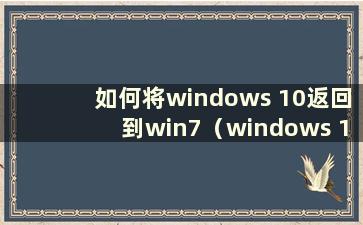 如何将windows 10返回到win7（windows 1